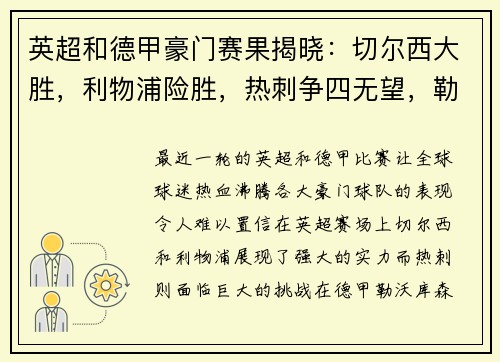 英超和德甲豪门赛果揭晓：切尔西大胜，利物浦险胜，热刺争四无望，勒

最近一轮的英超和德甲比赛让全球球迷热血沸腾各大豪门球队的表现令人难以置信在英超赛场上切尔西和利物浦展现了强大的实力而热刺则面临巨大的挑战在德甲勒沃库森